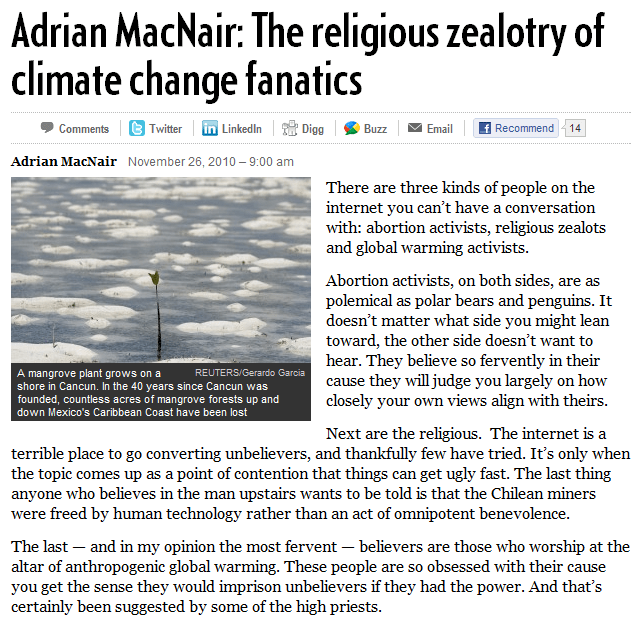 Adrian MacNair: The religious zealotry of climate change fanatics

Comments | Twitter | LinkedIn | Digg | Buzz | Email | Recommend 14

Adrian MacNair November 26, 2010 – 9:00 am

A mangrove plant grows on a shore in Cancun. In the 40 years since Cancun was founded, countless acres of mangrove forests up and down Mexico's Caribbean Coast have been lost REUTERS/Gerardo Garcia

There are three kinds of people on the internet you can't have a conversation with: abortion activists, religious zealots and global warming activists.

Abortion activists, on both sides, are as polemical as polar bears and penguins. It doesn't matter what side you might lean toward, the other side doesn't want to hear. They believe so fervently in their cause they will judge you largely on how closely your own views align with theirs.

Next are the religious. The internet is a terrible place to go converting unbelievers, and thankfully few have tried. It's only when the topic comes up as a point of contention that things can get ugly fast. The last thing anyone who believes in the man upstairs wants to be told is that the Chilean miners were freed by human technology rather than an act of omnipotent benevolence.

The last — and in my opinion the most fervent — believers are those who worship at the altar of anthropogenic global warming. These people are so obsessed with their cause you get the sense they would imprison unbelievers if they had the power. And that's certainly been suggested by some of the high priests.